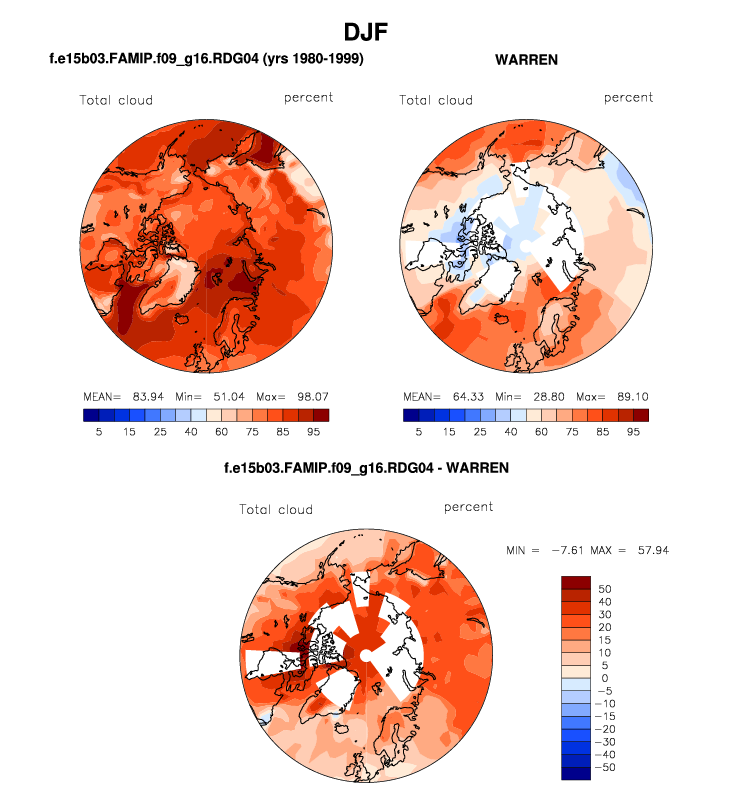 DJF

f.e15b03.FAMIP.f09_g16.RDG04 (yrs 1980-1999)

Total cloud percent

MEAN= 83.94 Min= 51.04 Max= 98.07

5 15 25 40 60 75 85 95

WARREN

Total cloud percent

MEAN= 64.33 Min= 28.80 Max= 89.10

5 15 25 40 60 75 85 95

f.e15b03.FAMIP.f09_g16.RDG04 - WARREN

Total cloud percent

MIN = −7.61 MAX = 57.94

50
40
30
20
15
10
5
0
−5
−10
−15
−20
−30
−40
−50